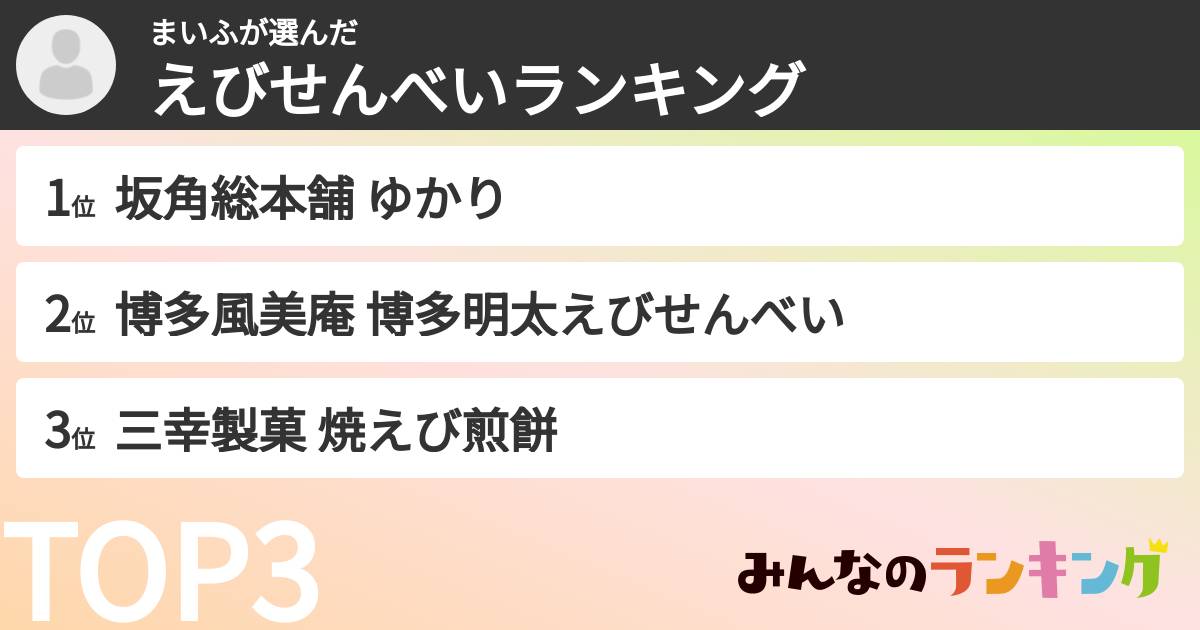 まいふが選んだ
えびせんべいランキング

1位 坂角総本舗 ゆかり

2位 博多風美庵 博多明太えびせんべい

3位 三幸製菓 焼えび煎餅

TOP3

みんなのランキング